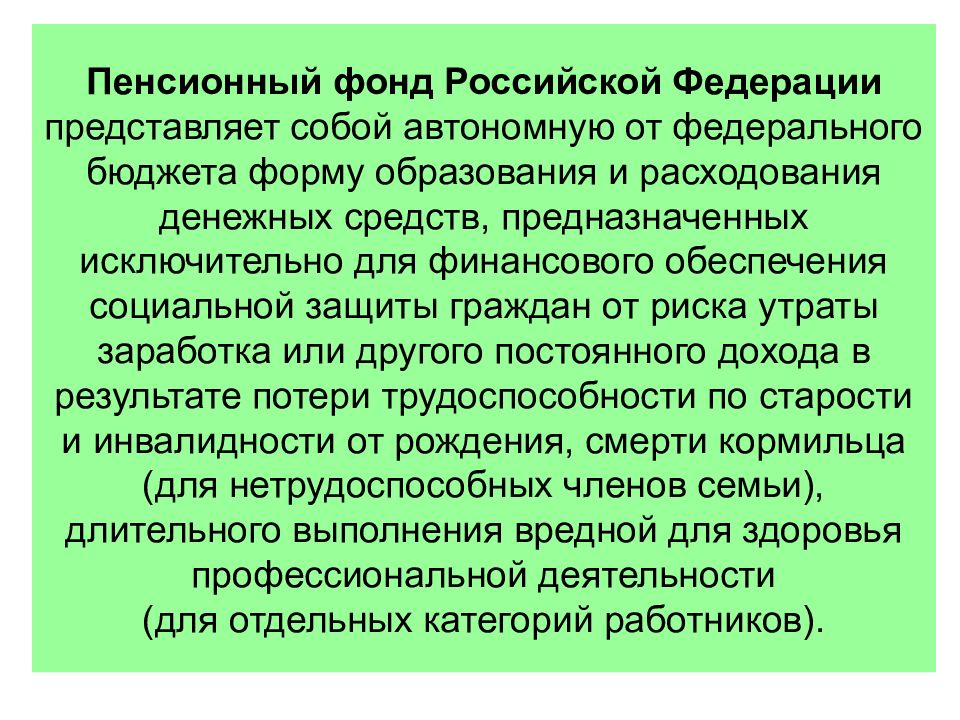 Пенсионный фонд Российской Федерации представляет собой автономную от федерального бюджета форму образования и расходования денежных средств, предназначенных исключительно для финансового обеспечения социальной защиты граждан от риска утраты заработка или другого постоянного дохода в результате потери трудоспособности по старости и инвалидности от рождения, смерти кормильца (для нетрудоспособных членов семьи), длительного выполнения вредной для здоровья профессиональной деятельности (для отдельных категорий работников).